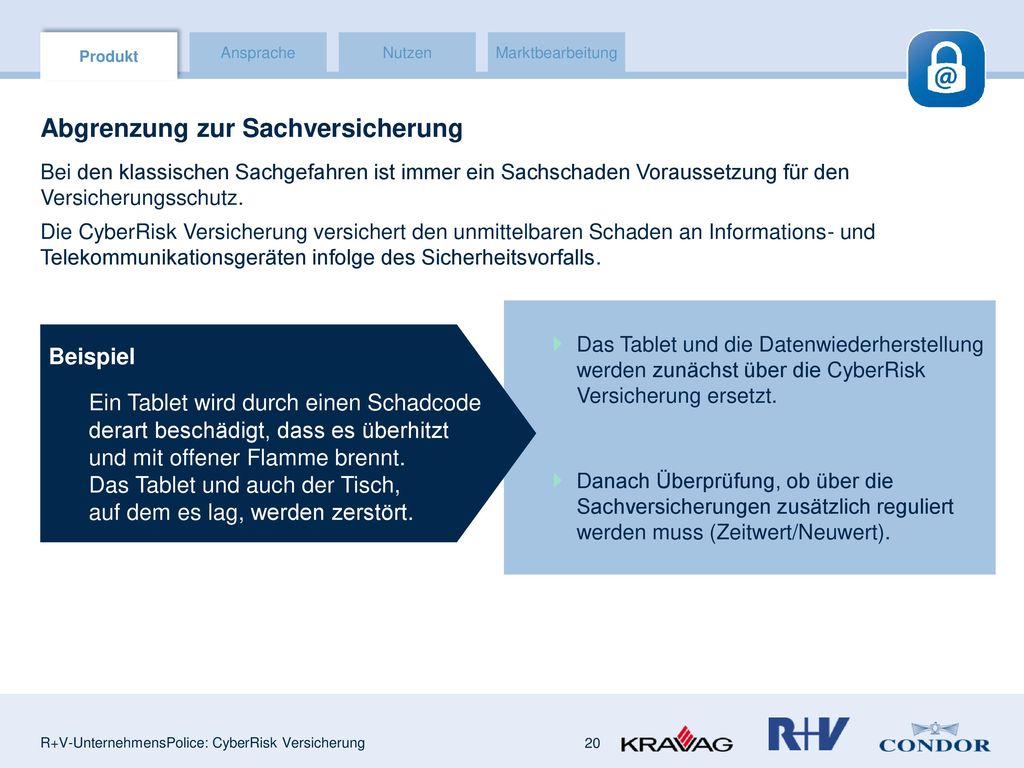 Produkt
Ansprache
Nutzen
Marktbearbeitung

@

Abgrenzung zur Sachversicherung

Bei den klassischen Sachgefahren ist immer ein Sachschaden Voraussetzung für den Versicherungsschutz.

Die CyberRisk Versicherung versichert den unmittelbaren Schaden an Informations- und Telekommunikationsgeräten infolge des Sicherheitsvorfalls.

Beispiel

Ein Tablet wird durch einen Schadcode derart beschädigt, dass es überhitzt und mit offener Flamme brennt. Das Tablet und auch der Tisch, auf dem es lag, werden zerstört.

Das Tablet und die Datenwiederherstellung werden zunächst über die CyberRisk Versicherung ersetzt.

Danach Überprüfung, ob über die Sachversicherungen zusätzlich reguliert werden muss (Zeitwert/Neuwert).

R+V-UnternehmensPolice: CyberRisk Versicherung
20
KRAVAG
R+V
CONDOR